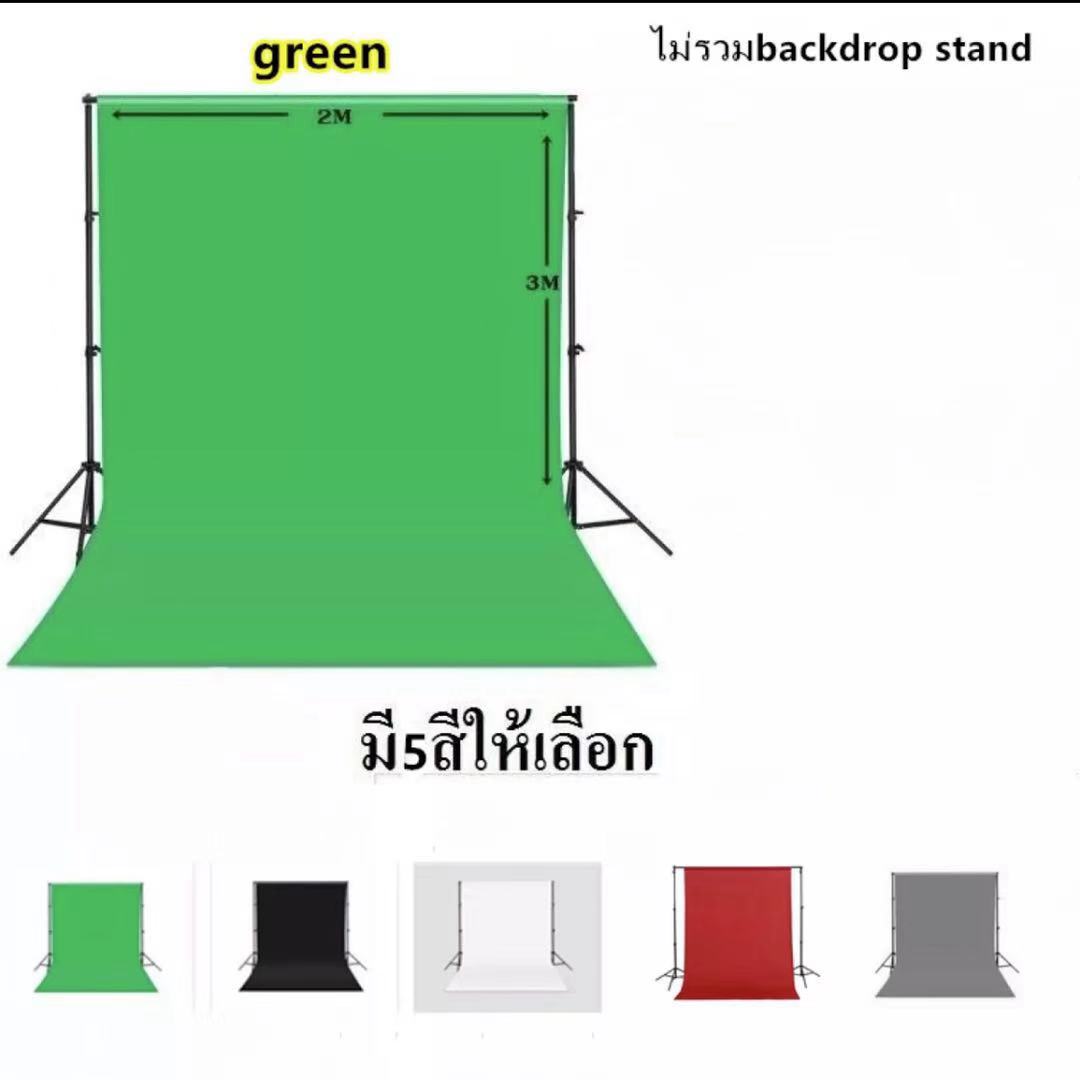 green

ไม่รวมbackdrop stand

2M

3M

มี5สีให้เลือก